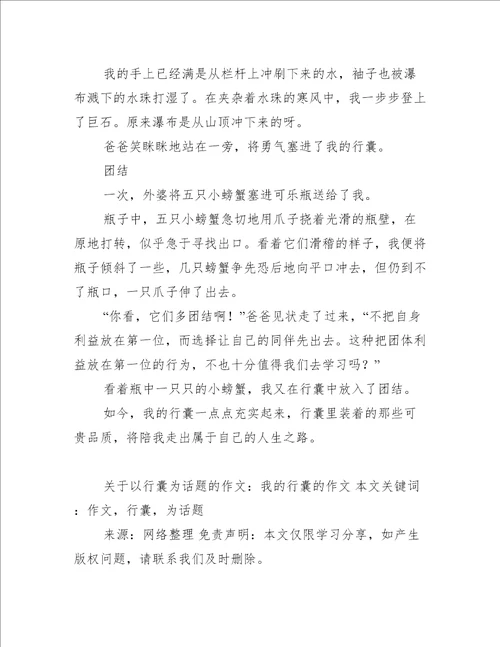 我的手上已经满是从栏杆上冲刷下来的水，袖子也被瀑布溅下的水珠打湿了。在夹杂着水珠的寒风中，我一步步登上了巨石。原来瀑布是从山顶冲下来的呀。

爸爸笑眯眯地站在一旁，将勇气塞进了我的行囊。

团结

一次，外婆将五只小螃蟹塞进可乐瓶送给了我。

瓶子中，五只小螃蟹急切地用爪子挠着光滑的瓶壁，在原地打转，似乎急于寻找出口。看着它们滑稽的样子，我便将瓶子倾斜了一些，几只螃蟹争先恐后地向平口冲去，但仍到不了瓶口，一只爪子伸了出去。

“你看，它们多团结啊！”爸爸见状走了过来，“不把自身利益放在第一位，而选择让自己的同伴先出去。这种把团体利益放在第一位的行为，不也十分值得我们去学习吗？”

看着瓶中一只只的小螃蟹，我又在行囊中放入了团结。

如今，我的行囊一点点充实起来，行囊里装着的那些可贵品质，将陪我走出属于自己的人生之路。

关于以行囊为话题的作文：我的行囊的作文 本文关键词：作文，行囊，为话题

来源：网络整理 免责声明：本文仅限学习分享，如产生版权问题，请联系我们及时删除。